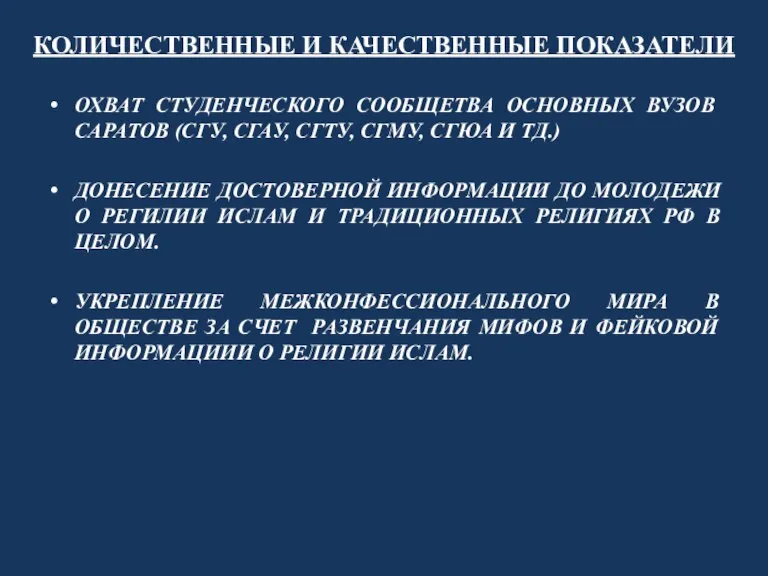 КОЛИЧЕСТВЕННЫЕ И КАЧЕСТВЕННЫЕ ПОКАЗАТЕЛИ

• ОХВАТ СТУДЕНЧЕСКОГО СООБЩЕТВА ОСНОВНЫХ ВУЗОВ САРАТОВ (СГУ, СГАУ, СГТУ, СГМУ, СГЮА И ТД.)

• ДОНЕСЕНИЕ ДОСТОВЕРНОЙ ИНФОРМАЦИИ ДО МОЛОДЕЖИ О РЕГИЛИИ ИСЛАМ И ТРАДИЦИОННЫХ РЕЛИГИЯХ РФ В ЦЕЛОМ.

• УКРЕПЛЕНИЕ МЕЖКОНФЕССИОНАЛЬНОГО МИРА В ОБЩЕСТВЕ ЗА СЧЕТ РАЗВЕНЧАНИЯ МИФОВ И ФЕЙКОВОЙ ИНФОРМАЦИИИ О РЕЛИГИИ ИСЛАМ.